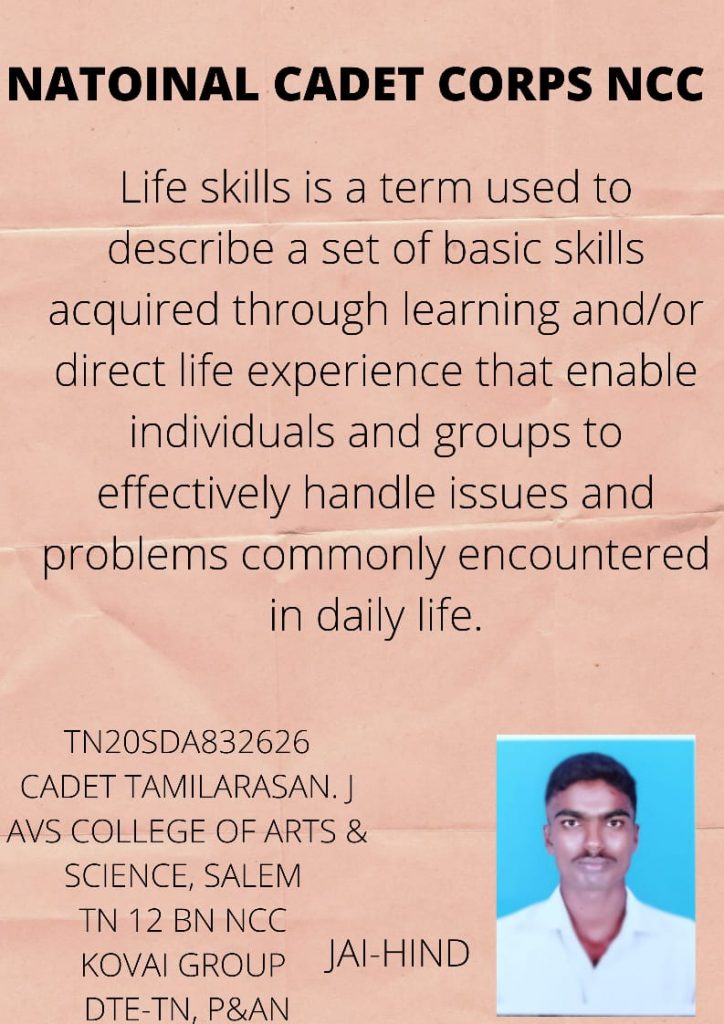 NATOINAL CADET CORPS NCC

Life skills is a term used to describe a set of basic skills acquired through learning and/or direct life experience that enable individuals and groups to effectively handle issues and problems commonly encountered in daily life.

TN20SDA832626
CADET TAMILARASAN. J
AVS COLLEGE OF ARTS &
SCIENCE, SALEM
TN 12 BN NCC
KOVAI GROUP
DTE-TN, P&AN

JAI-HIND